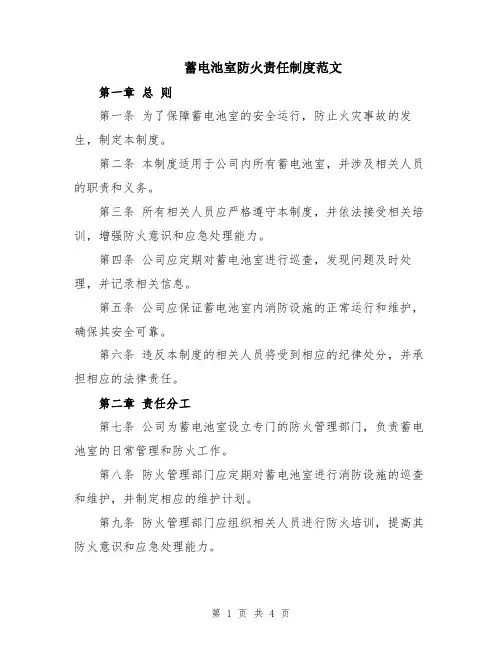 蓄电池室防火责任制度范文

第一章 总 则

第一条 为了保障蓄电池室的安全运行，防止火灾事故的发生，制定本制度。

第二条 本制度适用于公司内所有蓄电池室，并涉及相关人员的职责和义务。

第三条 所有相关人员应严格遵守本制度，并依法接受相关培训，增强防火意识和应急处理能力。

第四条 公司应定期对蓄电池室进行巡查，发现问题及时处理，并记录相关信息。

第五条 公司应保证蓄电池室内消防设施的正常运行和维护，确保其安全可靠。

第六条 违反本制度的相关人员将受到相应的纪律处分，并承担相应的法律责任。

第二章 责任分工

第七条 公司为蓄电池室设立专门的防火管理部门，负责蓄电池室的日常管理和防火工作。

第八条 防火管理部门应定期对蓄电池室进行消防设施的巡查和维护，并制定相应的维护计划。

第九条 防火管理部门应组织相关人员进行防火培训，提高其防火意识和应急处理能力。

第 1 页 共 4 页